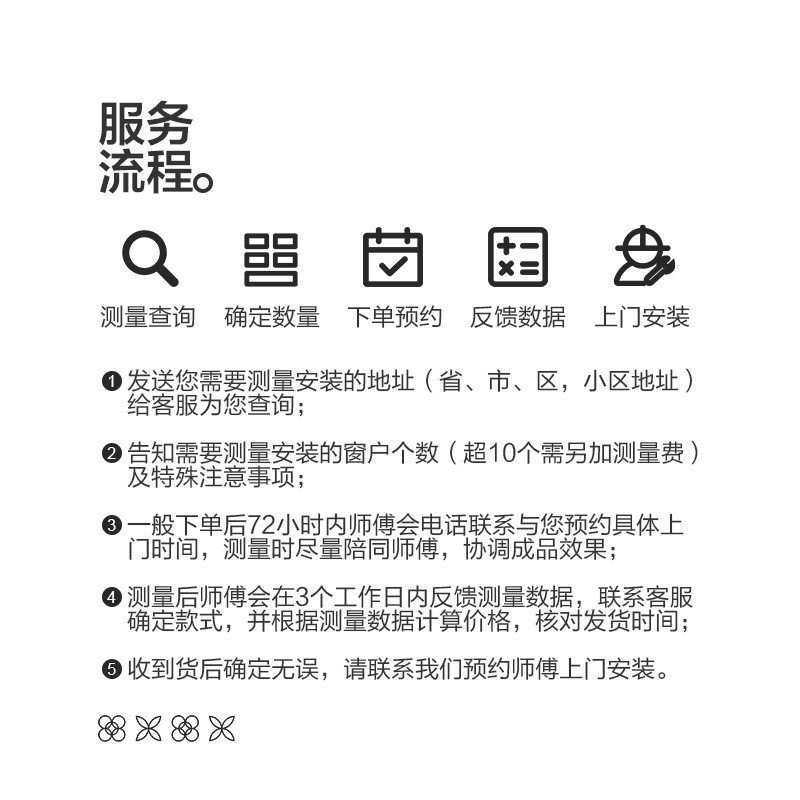 服务
流程。

测量查询　确定数量　下单预约　反馈数据　上门安装

❶ 发送您需要测量安装的地址（省、市、区，小区地址）给客服为您查询；

❷ 告知需要测量安装的窗户个数（超10个需另加测量费）及特殊注意事项；

❸ 一般下单后72小时内师傅会电话联系与您预约具体上门时间，测量时尽量陪同师傅，协调成品效果；

❹ 测量后师傅会在3个工作日内反馈测量数据，联系客服确定款式，并根据测量数据计算价格，核对发货时间；

❺ 收到货后确定无误，请联系我们预约师傅上门安装。